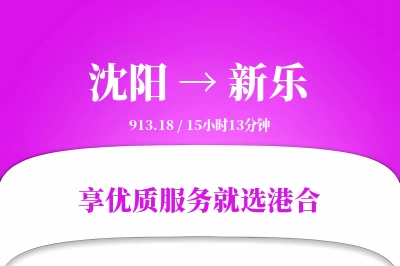 沈阳 → 新乐

913.18 / 15小时13分钟

享优质服务就选港合